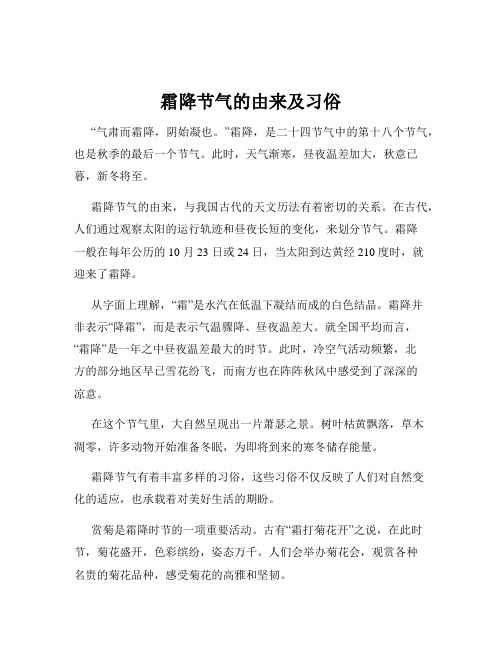 霜降节气的由来及习俗

“气肃而霜降，阴始凝也。”霜降，是二十四节气中的第十八个节气，也是秋季的最后一个节气。此时，天气渐寒，昼夜温差加大，秋意已暮，新冬将至。

霜降节气的由来，与我国古代的天文历法有着密切的关系。在古代，人们通过观察太阳的运行轨迹和昼夜长短的变化，来划分节气。霜降一般在每年公历的 10 月 23 日或 24 日，当太阳到达黄经 210 度时，就迎来了霜降。

从字面上理解，“霜”是水汽在低温下凝结而成的白色结晶。霜降并非表示“降霜”，而是表示气温骤降、昼夜温差大。就全国平均而言，“霜降”是一年之中昼夜温差最大的时节。此时，冷空气活动频繁，北方的部分地区早已雪花纷飞，而南方也在阵阵秋风中感受到了深深的凉意。

在这个节气里，大自然呈现出一片萧瑟之景。树叶枯黄飘落，草木凋零，许多动物开始准备冬眠，为即将到来的寒冬储存能量。

霜降节气有着丰富多样的习俗，这些习俗不仅反映了人们对自然变化的适应，也承载着对美好生活的期盼。

赏菊是霜降时节的一项重要活动。古有“霜打菊花开”之说，在此时节，菊花盛开，色彩缤纷，姿态万千。人们会举办菊花会，观赏各种名贵的菊花品种，感受菊花的高雅和坚韧。